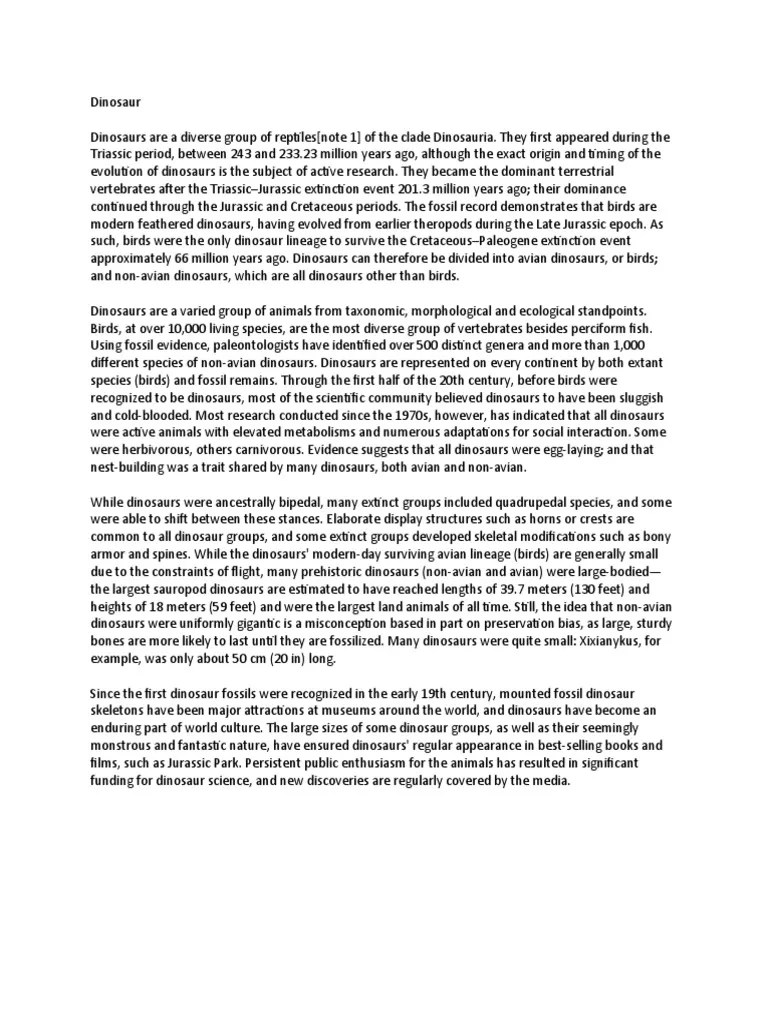 Dinosaur

Dinosaurs are a diverse group of reptiles[note 1] of the clade Dinosauria. They first appeared during the Triassic period, between 243 and 233.23 million years ago, although the exact origin and timing of the evolution of dinosaurs is the subject of active research. They became the dominant terrestrial vertebrates after the Triassic–Jurassic extinction event 201.3 million years ago; their dominance continued through the Jurassic and Cretaceous periods. The fossil record demonstrates that birds are modern feathered dinosaurs, having evolved from earlier theropods during the Late Jurassic epoch. As such, birds were the only dinosaur lineage to survive the Cretaceous–Paleogene extinction event approximately 66 million years ago. Dinosaurs can therefore be divided into avian dinosaurs, or birds; and non-avian dinosaurs, which are all dinosaurs other than birds.

Dinosaurs are a varied group of animals from taxonomic, morphological and ecological standpoints. Birds, at over 10,000 living species, are the most diverse group of vertebrates besides perciform fish. Using fossil evidence, paleontologists have identified over 500 distinct genera and more than 1,000 different species of non-avian dinosaurs. Dinosaurs are represented on every continent by both extant species (birds) and fossil remains. Through the first half of the 20th century, before birds were recognized to be dinosaurs, most of the scientific community believed dinosaurs to have been sluggish and cold-blooded. Most research conducted since the 1970s, however, has indicated that all dinosaurs were active animals with elevated metabolisms and numerous adaptations for social interaction. Some were herbivorous, others carnivorous. Evidence suggests that all dinosaurs were egg-laying; and that nest-building was a trait shared by many dinosaurs, both avian and non-avian.

While dinosaurs were ancestrally bipedal, many extinct groups included quadrupedal species, and some were able to shift between these stances. Elaborate display structures such as horns or crests are common to all dinosaur groups, and some extinct groups developed skeletal modifications such as bony armor and spines. While the dinosaurs' modern-day surviving avian lineage (birds) are generally small due to the constraints of flight, many prehistoric dinosaurs (non-avian and avian) were large-bodied—the largest sauropod dinosaurs are estimated to have reached lengths of 39.7 meters (130 feet) and heights of 18 meters (59 feet) and were the largest land animals of all time. Still, the idea that non-avian dinosaurs were uniformly gigantic is a misconception based in part on preservation bias, as large, sturdy bones are more likely to last until they are fossilized. Many dinosaurs were quite small: Xixianykus, for example, was only about 50 cm (20 in) long.

Since the first dinosaur fossils were recognized in the early 19th century, mounted fossil dinosaur skeletons have been major attractions at museums around the world, and dinosaurs have become an enduring part of world culture. The large sizes of some dinosaur groups, as well as their seemingly monstrous and fantastic nature, have ensured dinosaurs' regular appearance in best-selling books and films, such as Jurassic Park. Persistent public enthusiasm for the animals has resulted in significant funding for dinosaur science, and new discoveries are regularly covered by the media.